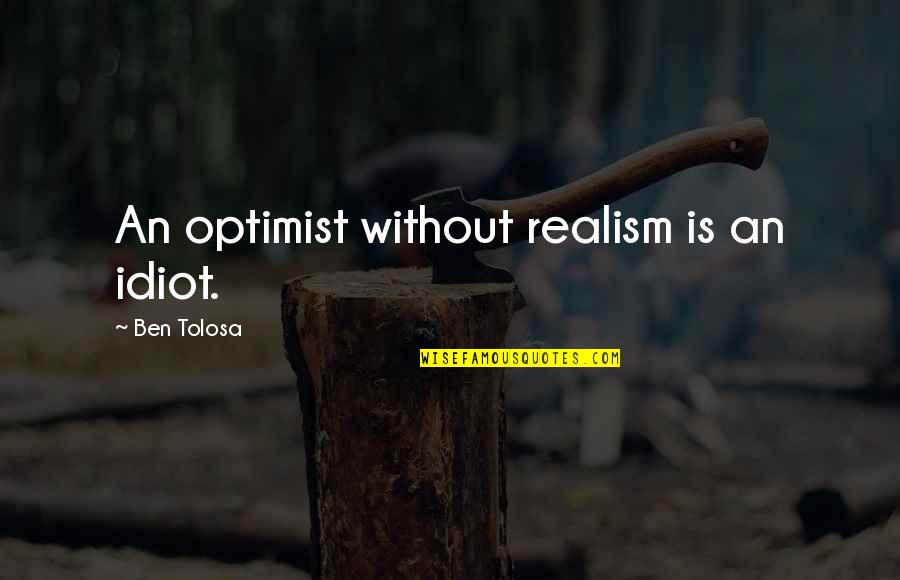 An optimist without realism is an idiot.

~ Ben Tolosa

WISEFAMOUSQUOTES.COM